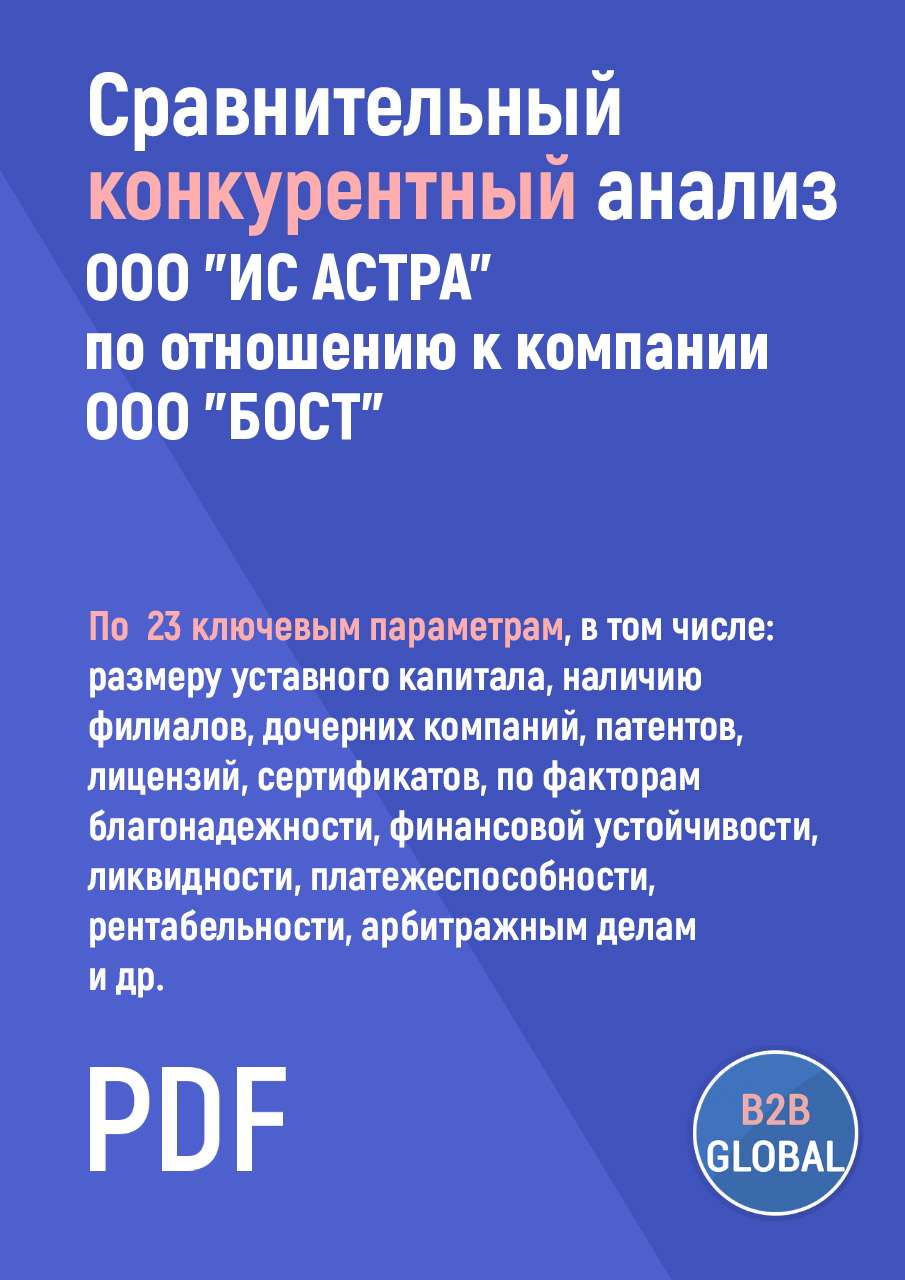 Сравнительный конкурентный анализ ООО "ИС АСТРА" по отношению к компании ООО "БОСТ"

По 23 ключевым параметрам, в том числе: размеру уставного капитала, наличию филиалов, дочерних компаний, патентов, лицензий, сертификатов, по факторам благонадежности, финансовой устойчивости, ликвидности, платежеспособности, рентабельности, арбитражным делам и др.

PDF

B2B GLOBAL